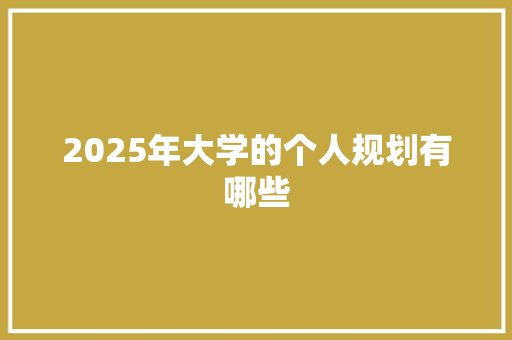 2025年大学的个人规划有哪些